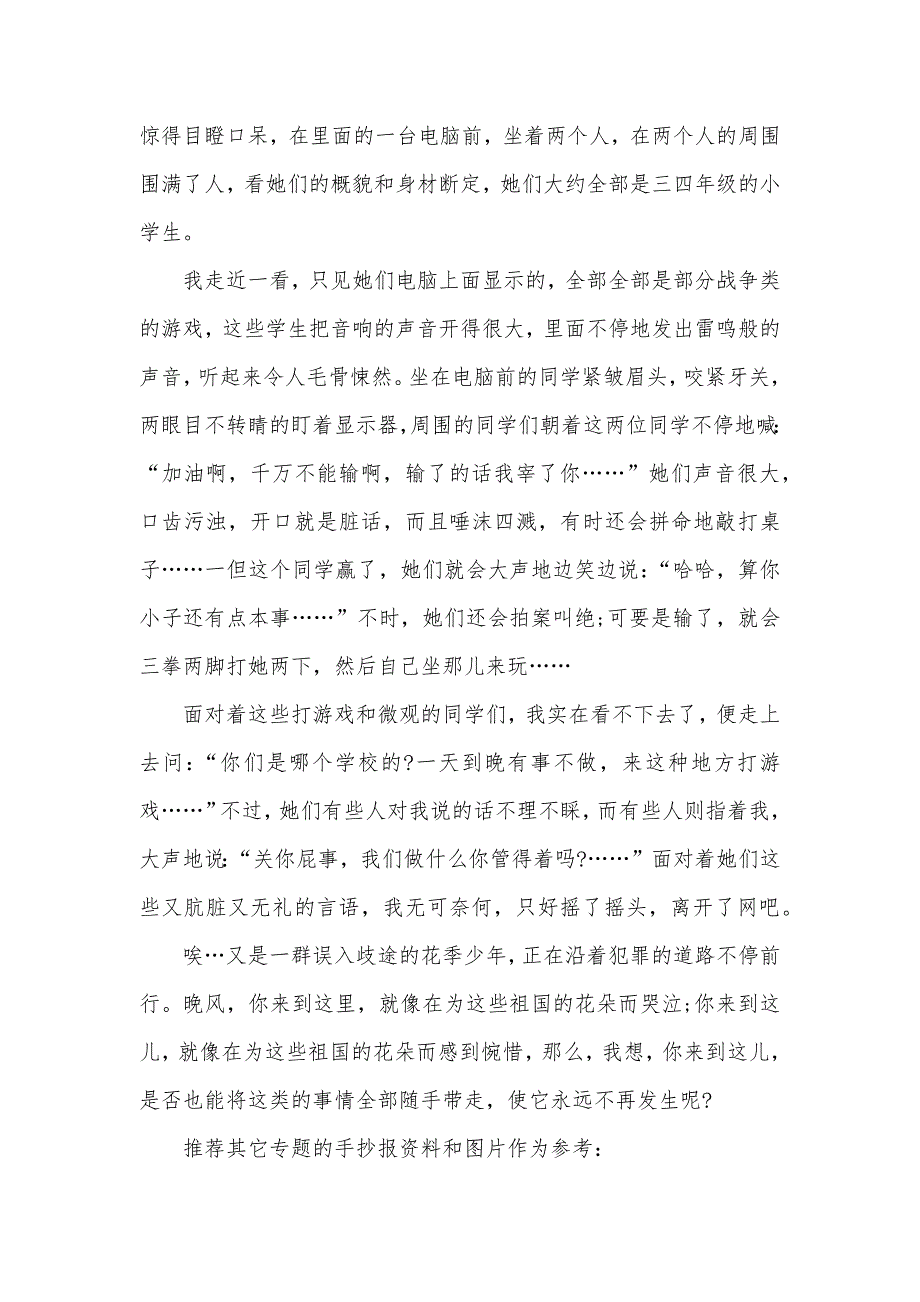 惊得目瞪口呆，在里面的一台电脑前，坐着两个人，在两个人的周围围满了人，看她们的概貌和身材断定，她们大约全部是三四年级的小学生。

我走近一看，只见她们电脑上面显示的，全部全部是部分战争类的游戏，这些学生把音响的声音开得很大，里面不停地发出雷鸣般的声音，听起来令人毛骨悚然。坐在电脑前的同学紧皱眉头，咬紧牙关，两眼目不转睛的盯着显示器，周围的同学们朝着这两位同学不停地喊：“加油啊，千万不能输啊，输了的话我宰了你……”她们声音很大，口齿污浊，开口就是脏话，而且唾沫四溅，有时还会拼命地敲打桌子……一但这个同学赢了，她们就会大声地边笑边说：“哈哈，算你小子还有点本事……”不时，她们还会拍案叫绝；可要是输了，就会三拳两脚打她两下，然后自己坐那儿来玩……

面对着这些打游戏和微观的同学们，我实在看不下去了，便走上去问：“你们是哪个学校的？一天到晚有事不做，来这种地方打游戏……”不过，她们有些人对我说的话不理不睬，而有些人则指着我，大声地说：“关你屁事，我们做什么你管得着吗？……”面对着她们这些又肮脏又无礼的言语，我无可奈何，只好摇了摇头，离开了网吧。

唉…又是一群误入歧途的花季少年，正在沿着犯罪的道路不停前行。晚风，你来到这里，就像在为这些祖国的花朵而哭泣；你来到这儿，就像在为这些祖国的花朵而感到惋惜，那么，我想，你来到这儿，是否也能将这类的事情全部随手带走，使它永远不再发生呢？

推荐其它专题的手抄报资料和图片作为参考：